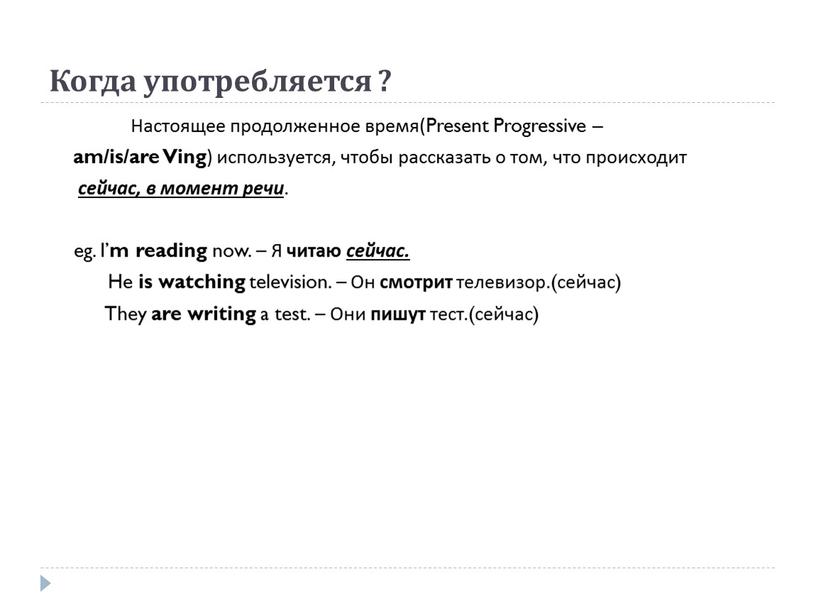 Когда употребляется ?

Настоящее продолженное время(Present Progressive – am/is/are Ving) используется, чтобы рассказать о том, что происходит сейчас, в момент речи.

eg. I'm reading now. – Я читаю сейчас.
He is watching television. – Он смотрит телевизор.(сейчас)
They are writing a test. – Они пишут тест.(сейчас)